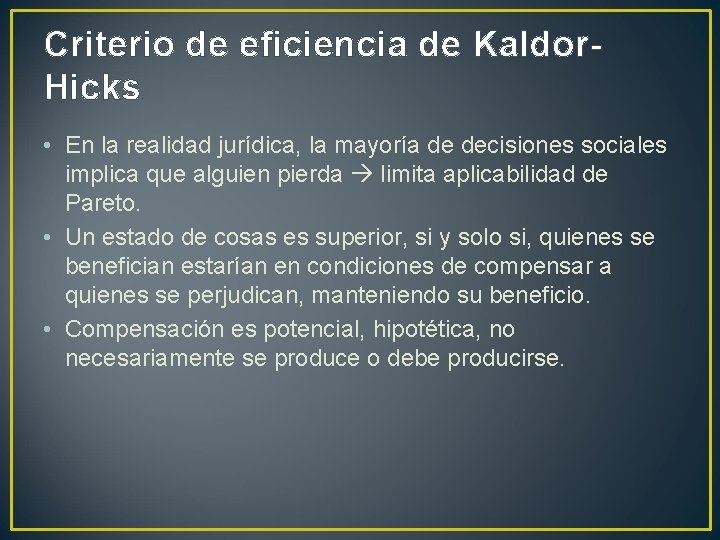 Criterio de eficiencia de Kaldor-Hicks

• En la realidad jurídica, la mayoría de decisiones sociales implica que alguien pierda → limita aplicabilidad de Pareto.
• Un estado de cosas es superior, si y solo si, quienes se benefician estarían en condiciones de compensar a quienes se perjudican, manteniendo su beneficio.
• Compensación es potencial, hipotética, no necesariamente se produce o debe producirse.